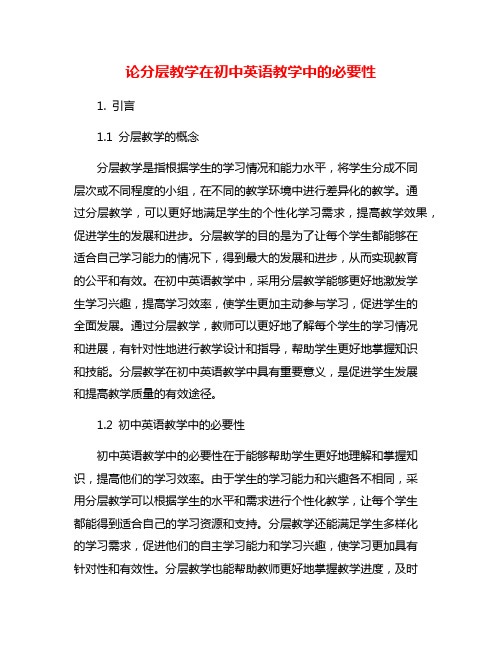 论分层教学在初中英语教学中的必要性

1. 引言

1.1 分层教学的概念

分层教学是指根据学生的学习情况和能力水平，将学生分成不同层次或不同程度的小组，在不同的教学环境中进行差异化的教学。通过分层教学，可以更好地满足学生的个性化学习需求，提高教学效果，促进学生的发展和进步。分层教学的目的是为了让每个学生都能够在适合自己学习能力的情况下，得到最大的发展和进步，从而实现教育的公平和有效。在初中英语教学中，采用分层教学能够更好地激发学生学习兴趣，提高学习效率，使学生更加主动参与学习，促进学生的全面发展。通过分层教学，教师可以更好地了解每个学生的学习情况和进展，有针对性地进行教学设计和指导，帮助学生更好地掌握知识和技能。分层教学在初中英语教学中具有重要意义，是促进学生发展和提高教学质量的有效途径。

1.2 初中英语教学中的必要性

初中英语教学中的必要性在于能够帮助学生更好地理解和掌握知识，提高他们的学习效率。由于学生的学习能力和兴趣各不相同，采用分层教学可以根据学生的水平和需求进行个性化教学，让每个学生都能得到适合自己的学习资源和支持。分层教学还能满足学生多样化的学习需求，促进他们的自主学习能力和学习兴趣，使学习更加具有针对性和有效性。分层教学也能帮助教师更好地掌握教学进度，及时